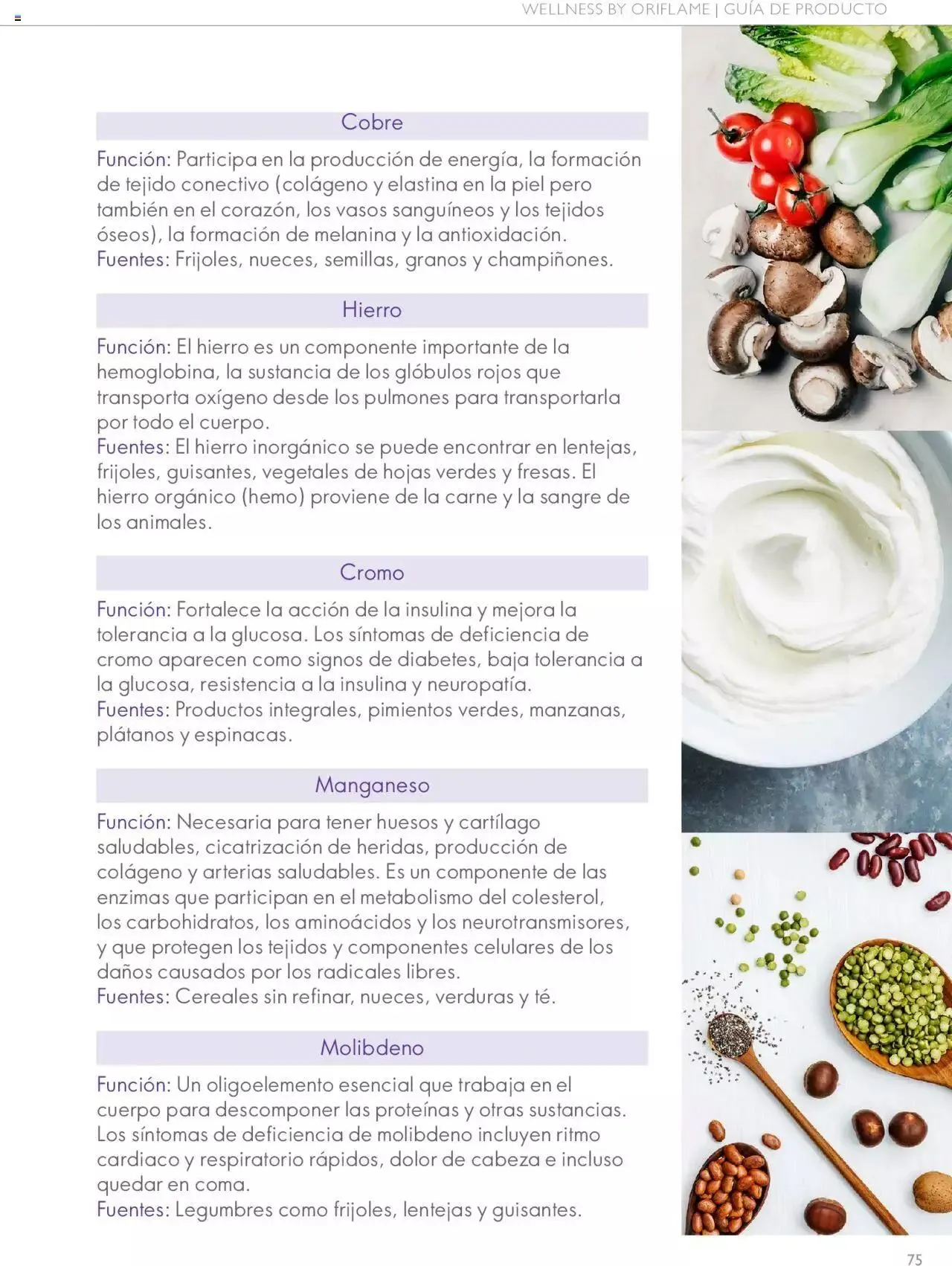 WELLNESS BY ORIFLAME | GUÍA DE PRODUCTO

Cobre

Función: Participa en la producción de energía, la formación de tejido conectivo (colágeno y elastina en la piel pero también en el corazón, los vasos sanguíneos y los tejidos óseos), la formación de melanina y la antioxidación.
Fuentes: Frijoles, nueces, semillas, granos y champiñones.

Hierro

Función: El hierro es un componente importante de la hemoglobina, la sustancia de los glóbulos rojos que transporta oxígeno desde los pulmones para transportarla por todo el cuerpo.
Fuentes: El hierro inorgánico se puede encontrar en lentejas, frijoles, guisantes, vegetales de hojas verdes y fresas. El hierro orgánico (hemo) proviene de la carne y la sangre de los animales.

Cromo

Función: Fortalece la acción de la insulina y mejora la tolerancia a la glucosa. Los síntomas de deficiencia de cromo aparecen como signos de diabetes, baja tolerancia a la glucosa, resistencia a la insulina y neuropatía.
Fuentes: Productos integrales, pimientos verdes, manzanas, plátanos y espinacas.

Manganeso

Función: Necesaria para tener huesos y cartílago saludables, cicatrización de heridas, producción de colágeno y arterias saludables. Es un componente de las enzimas que participan en el metabolismo del colesterol, los carbohidratos, los aminoácidos y los neurotransmisores, y que protegen los tejidos y componentes celulares de los daños causados por los radicales libres.
Fuentes: Cereales sin refinar, nueces, verduras y té.

Molibdeno

Función: Un oligoelemento esencial que trabaja en el cuerpo para descomponer las proteínas y otras sustancias. Los síntomas de deficiencia de molibdeno incluyen ritmo cardiaco y respiratorio rápidos, dolor de cabeza e incluso quedar en coma.
Fuentes: Legumbres como frijoles, lentejas y guisantes.

75